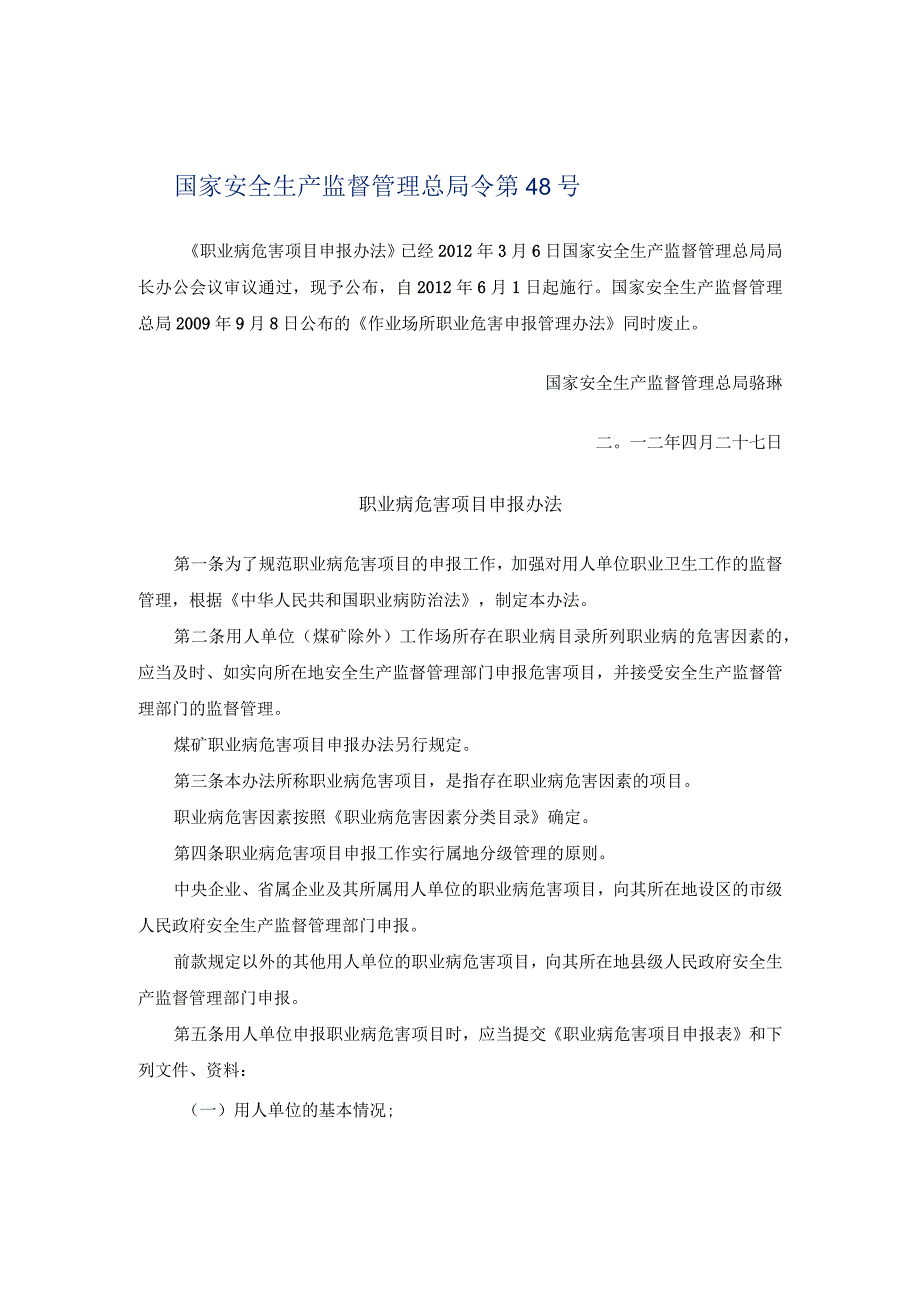 国家安全生产监督管理总局令第48号

《职业病危害项目申报办法》已经2012年3月6日国家安全生产监督管理总局局长办公会议审议通过，现予公布，自2012年6月1日起施行。国家安全生产监督管理总局2009年9月8日公布的《作业场所职业危害申报管理办法》同时废止。

国家安全生产监督管理总局骆琳

二。一二年四月二十七日

职业病危害项目申报办法

第一条为了规范职业病危害项目的申报工作，加强对用人单位职业卫生工作的监督管理，根据《中华人民共和国职业病防治法》，制定本办法。

第二条用人单位（煤矿除外）工作场所存在职业病目录所列职业病的危害因素的，应当及时、如实向所在地安全生产监督管理部门申报危害项目，并接受安全生产监督管理部门的监督管理。

煤矿职业病危害项目申报办法另行规定。

第三条本办法所称职业病危害项目，是指存在职业病危害因素的项目。

职业病危害因素按照《职业病危害因素分类目录》确定。

第四条职业病危害项目申报工作实行属地分级管理的原则。

中央企业、省属企业及其所属用人单位的职业病危害项目，向其所在地设区的市级人民政府安全生产监督管理部门申报。

前款规定以外的其他用人单位的职业病危害项目，向其所在地县级人民政府安全生产监督管理部门申报。

第五条用人单位申报职业病危害项目时，应当提交《职业病危害项目申报表》和下列文件、资料：

（一）用人单位的基本情况;